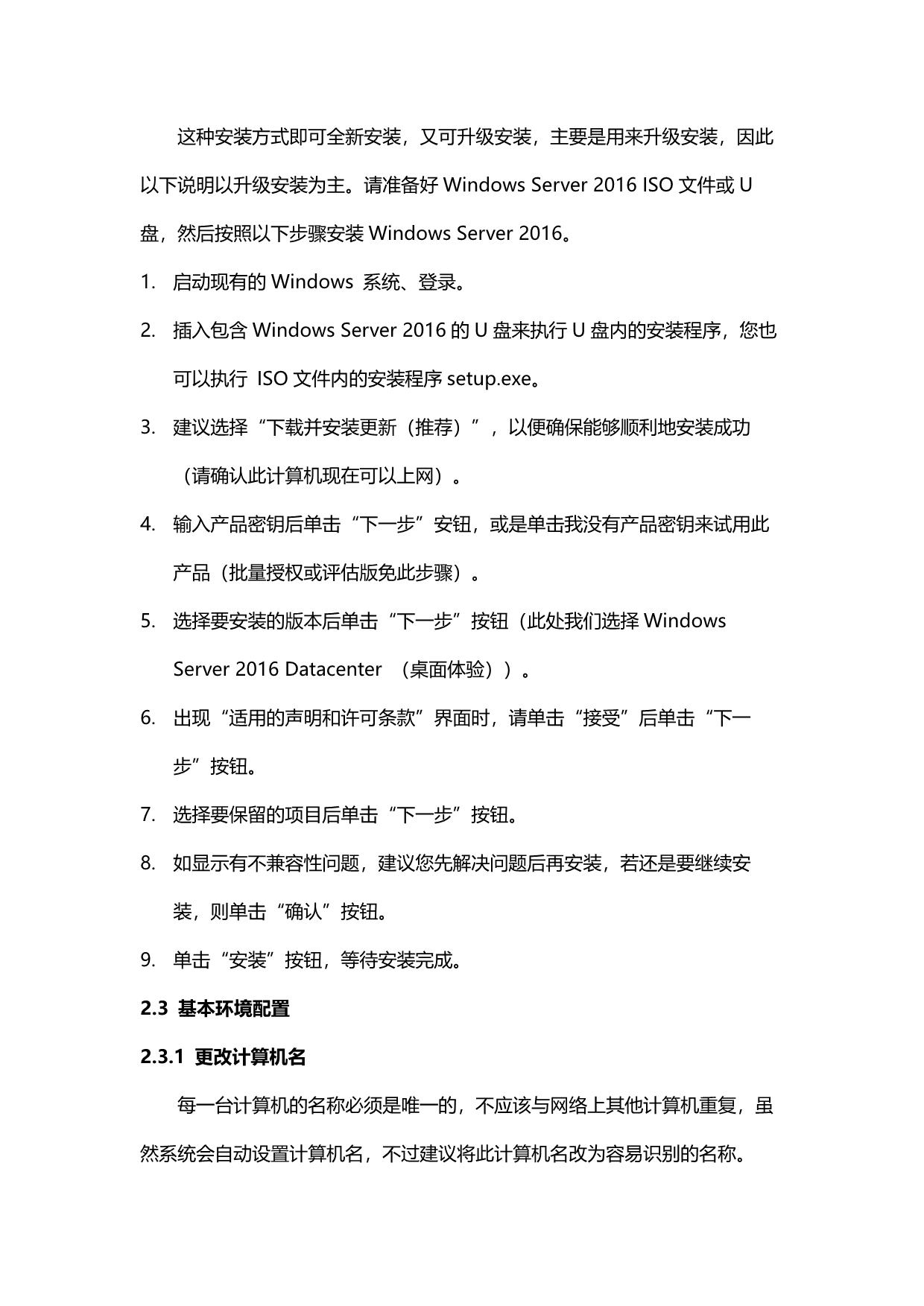 这种安装方式即可全新安装，又可升级安装，主要是用来升级安装，因此以下说明以升级安装为主。请准备好 Windows Server 2016 ISO 文件或 U 盘，然后按照以下步骤安装 Windows Server 2016。

1. 启动现有的 Windows 系统、登录。
2. 插入包含 Windows Server 2016 的 U 盘来执行 U 盘内的安装程序，您也可以执行 ISO 文件内的安装程序 setup.exe。
3. 建议选择“下载并安装更新（推荐）”，以便确保能够顺利地安装成功（请确认此计算机现在可以上网）。
4. 输入产品密钥后单击“下一步”安钮，或是单击我没有产品密钥来试用此产品（批量授权或评估版免此步骤）。
5. 选择要安装的版本后单击“下一步”按钮（此处我们选择 Windows Server 2016 Datacenter （桌面体验））。
6. 出现“适用的声明和许可条款”界面时，请单击“接受”后单击“下一步”按钮。
7. 选择要保留的项目后单击“下一步”按钮。
8. 如显示有不兼容性问题，建议您先解决问题后再安装，若还是要继续安装，则单击“确认”按钮。
9. 单击“安装”按钮，等待安装完成。

2.3 基本环境配置

2.3.1 更改计算机名

每一台计算机的名称必须是唯一的，不应该与网络上其他计算机重复，虽然系统会自动设置计算机名，不过建议将此计算机名改为容易识别的名称。